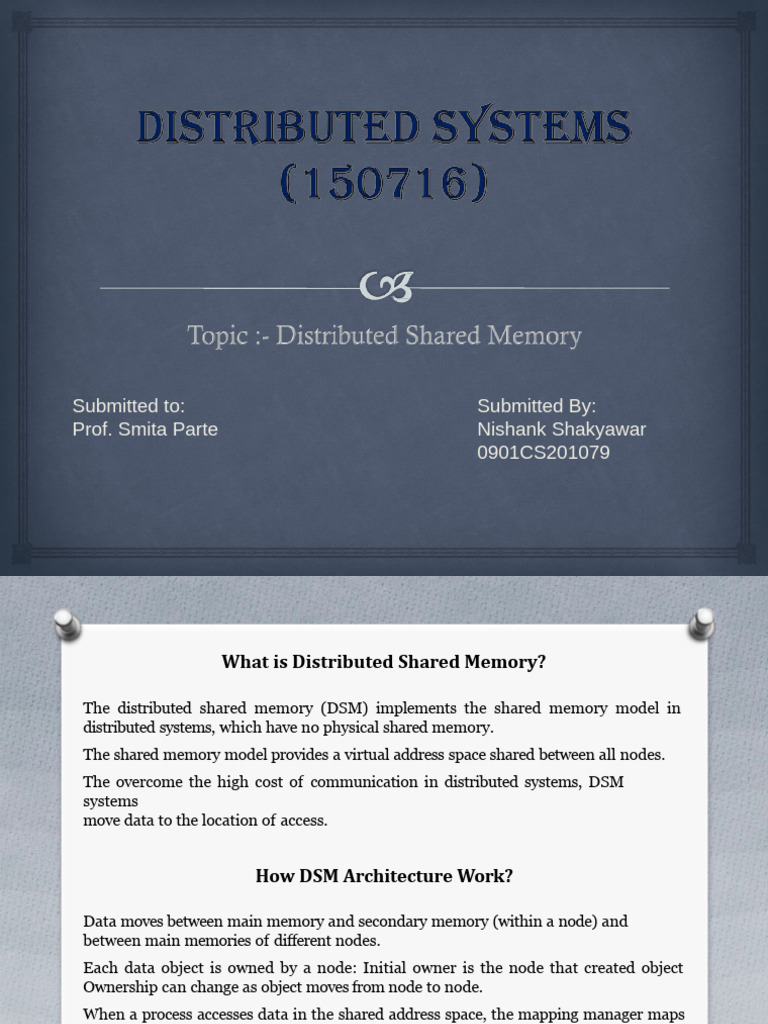 DISTRIBUTED SYSTEMS (150716)

Topic :- Distributed Shared Memory

Submitted to:
Prof. Smita Parte

Submitted By:
Nishank Shakyawar
0901CS201079

What is Distributed Shared Memory?

The distributed shared memory (DSM) implements the shared memory model in distributed systems, which have no physical shared memory.

The shared memory model provides a virtual address space shared between all nodes.

The overcome the high cost of communication in distributed systems, DSM systems
move data to the location of access.

How DSM Architecture Work?

Data moves between main memory and secondary memory (within a node) and between main memories of different nodes.

Each data object is owned by a node: Initial owner is the node that created object Ownership can change as object moves from node to node.

When a process accesses data in the shared address space, the mapping manager maps